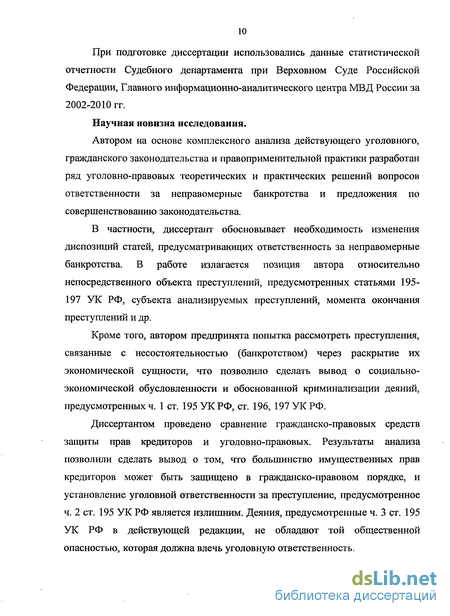 10

При подготовке диссертации использовались данные статистической отчетности Судебного департамента при Верховном Суде Российской Федерации, Главного информационно-аналитического центра МВД России за 2002-2010 гг.

Научная новизна исследования.

Автором на основе комплексного анализа действующего уголовного, гражданского законодательства и правоприменительной практики разработан ряд уголовно-правовых теоретических и практических решений вопросов ответственности за неправомерные банкротства и предложения по совершенствованию законодательства.

В частности, диссертант обосновывает необходимость изменения диспозиций статей, предусматривающих ответственность за неправомерные банкротства. В работе излагается позиция автора относительно непосредственного объекта преступлений, предусмотренных статьями 195-197 УК РФ, субъекта анализируемых преступлений, момента окончания преступлений и др.

Кроме того, автором предпринята попытка рассмотреть преступления, связанные с несостоятельностью (банкротством) через раскрытие их экономической сущности, что позволило сделать вывод о социально-экономической обусловленности и обоснованной криминализации деяний, предусмотренных ч. 1 ст. 195 УК РФ, ст. 196, 197 УК РФ.

Диссертантом проведено сравнение гражданско-правовых средств защиты прав кредиторов и уголовно-правовых. Результаты анализа позволили сделать вывод о том, что большинство имущественных прав кредиторов может быть защищено в гражданско-правовом порядке, и установление уголовной ответственности за преступление, предусмотренное ч. 2 ст. 195 УК РФ является излишним. Деяния, предусмотренные ч. 3 ст. 195 УК РФ в действующей редакции, не обладают той общественной опасностью, которая должна влечь уголовную ответственность.

dsLib.net
библиотека диссертаций